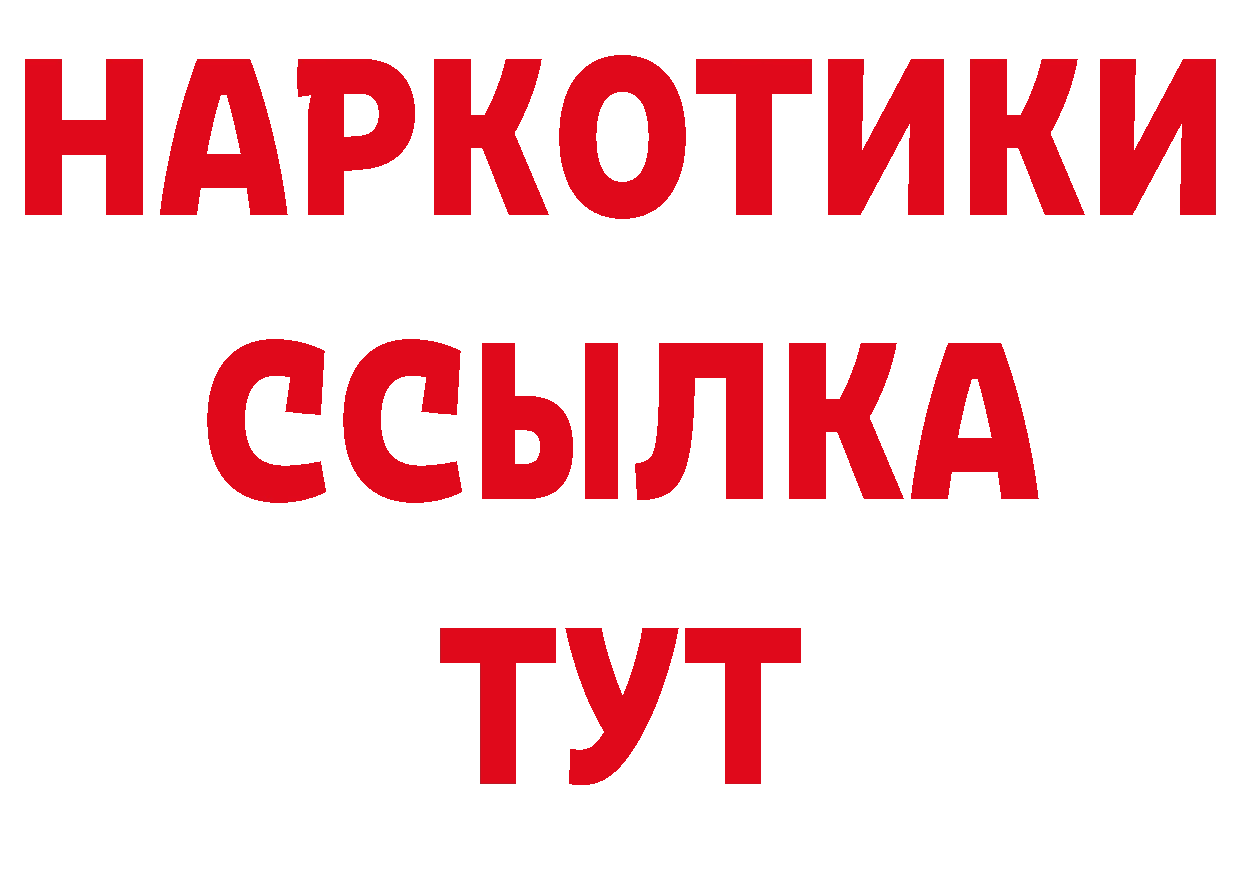 НАРКОТИКИ
ССЫЛКА
ТУТ